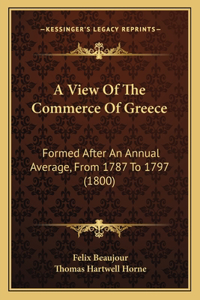 —KESSINGER'S LEGACY REPRINTS—

A View Of The Commerce Of Greece

Formed After An Annual Average, From 1787 To 1797 (1800)

Felix Beaujour
Thomas Hartwell Horne